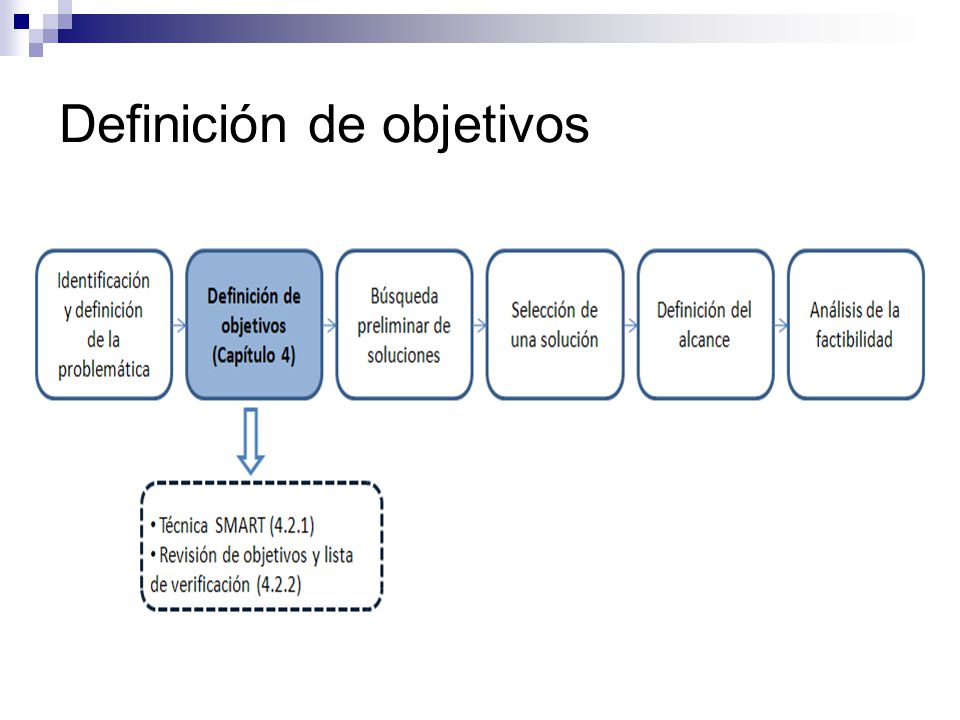 Definición de objetivos

Identificación y definición de la problemática

Definición de objetivos (Capítulo 4)

Búsqueda preliminar de soluciones

Selección de una solución

Definición del alcance

Análisis de la factibilidad

• Técnica SMART (4.2.1)
• Revisión de objetivos y lista de verificación (4.2.2)